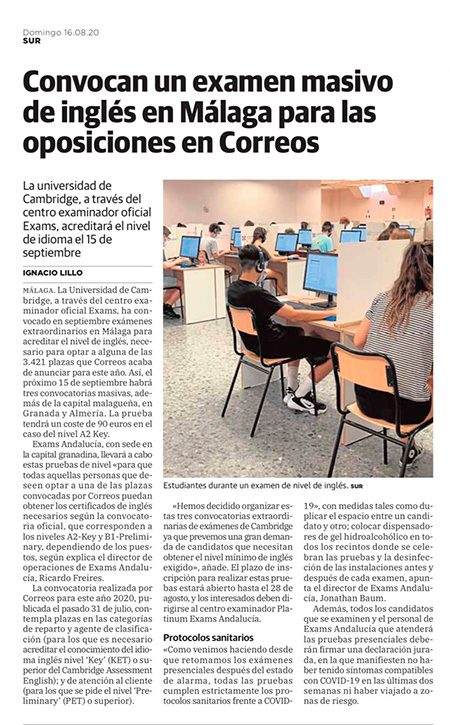 Domingo 16.08.20
SUR

Convocan un examen masivo de inglés en Málaga para las oposiciones en Correos

La universidad de Cambridge, a través del centro examinador oficial Exams, acreditará el nivel de idioma el 15 de septiembre

IGNACIO LILLO

MÁLAGA. La Universidad de Cambridge, a través del centro examinador oficial Exams, ha convocado en septiembre exámenes extraordinarios en Málaga para acreditar el nivel de inglés, necesario para optar a alguna de las 3.421 plazas que Correos acaba de anunciar para este año. Así, el próximo 15 de septiembre habrá tres convocatorias masivas, además de la capital malagueña, en Granada y Almería. La prueba tendrá un coste de 90 euros en el caso del nivel A2 Key.

Exams Andalucía, con sede en la capital granadina, llevará a cabo estas pruebas de nivel «para que todas aquellas personas que deseen optar a una de las plazas convocadas por Correos puedan obtener los certificados de inglés necesarios según la convocatoria oficial, que corresponden a los niveles A2-Key y B1-Preliminary, dependiendo de los puestos, según explica el director de operaciones de Exams Andalucía, Ricardo Freires.

La convocatoria realizada por Correos para este año 2020, publicada el pasado 31 de julio, contempla plazas en las categorías de reparto y agente de clasificación (para los que es necesario acreditar el conocimiento del idioma inglés nivel 'Key' (KET) o superior del Cambridge Assessment English); y de atención al cliente (para los que se pide el nivel 'Preliminary' (PET) o superior).

Estudiantes durante un examen de nivel de inglés. SUR

«Hemos decidido organizar estas tres convocatorias extraordinarias de exámenes de Cambridge ya que prevemos una gran demanda de candidatos que necesitan obtener el nivel mínimo de inglés exigido», añade. El plazo de inscripción para realizar estas pruebas estará abierto hasta el 28 de agosto, y los interesados deben dirigirse al centro examinador Platinum Exams Andalucía.

Protocolos sanitarios

«Como venimos haciendo desde que retomamos los exámenes presenciales después del estado de alarma, todas las pruebas cumplen estrictamente los protocolos sanitarios frente a COVID-19», con medidas tales como duplicar el espacio entre un candidato y otro; colocar dispensadores de gel hidroalcohólico en todos los recintos donde se celebran las pruebas y la desinfección de las instalaciones antes y después de cada examen, apunta el director de Exams Andalucía, Jonathan Baum.

Además, todos los candidatos que se examinen y el personal de Exams Andalucía que atenderá las pruebas presenciales deberán firmar una declaración jurada, en la que manifiesten no haber tenido síntomas compatibles con COVID-19 en las últimas dos semanas ni haber viajado a zonas de riesgo.